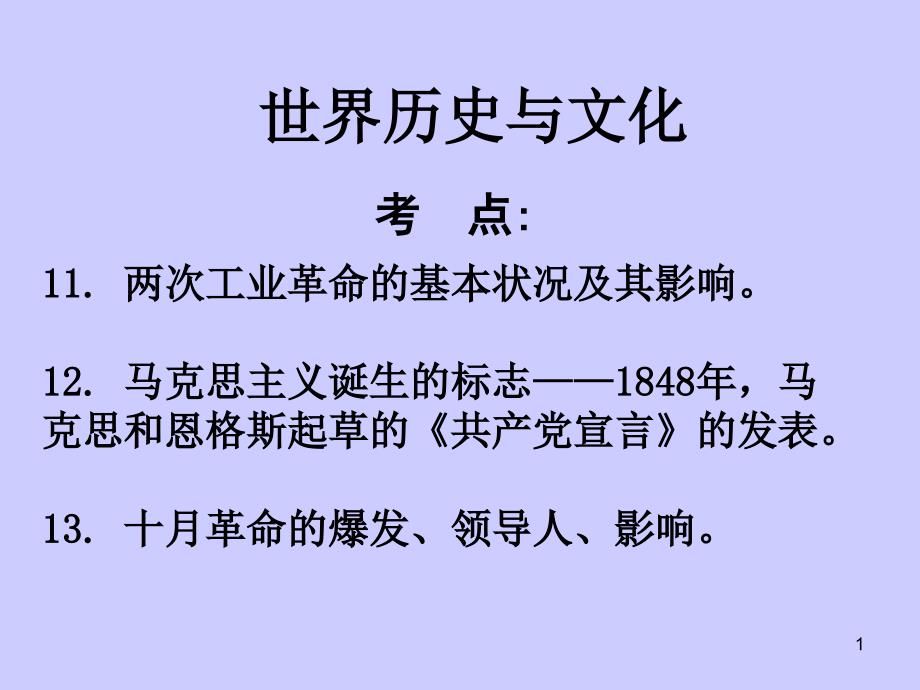 世界历史与文化

考　点:

11. 两次工业革命的基本状况及其影响。

12. 马克思主义诞生的标志——1848年，马克思和恩格斯起草的《共产党宣言》的发表。

13. 十月革命的爆发、领导人、影响。

1